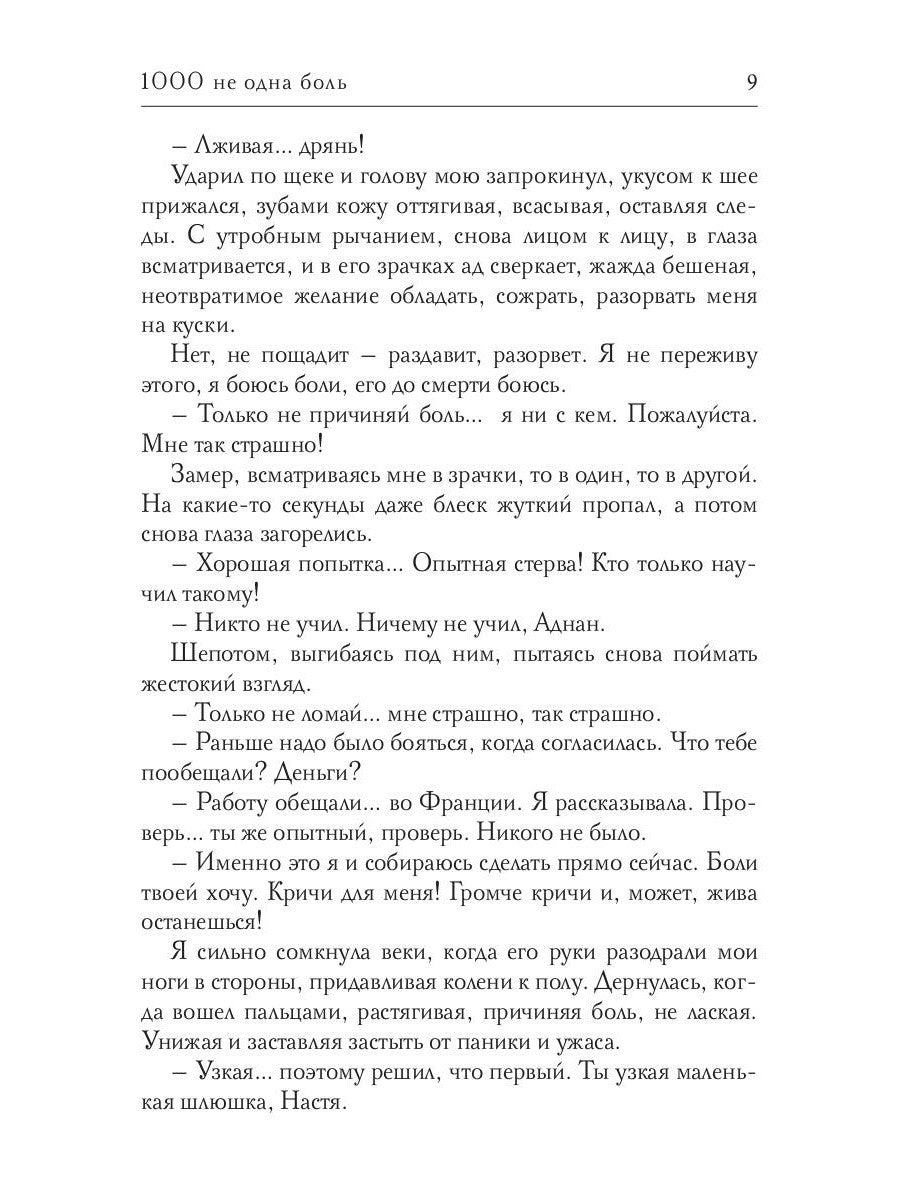 1000 не одна боль 9

– Лживая... дрянь!

Ударил по щеке и голову мою запрокинул, укусом к шее прижался, зубами кожу оттягивая, всасывая, оставляя следы. С утробным рычанием, снова лицом к лицу, в глаза всматривается, и в его зрачках ад сверкает, жажда бешеная, неотвратимое желание обладать, сожрать, разорвать меня на куски.

Нет, не пощадит – раздавит, разорвет. Я не переживу этого, я боюсь боли, его до смерти боюсь.

– Только не причиняй боль... я ни с кем. Пожалуйста. Мне так страшно!

Замер, всматриваясь мне в зрачки, то в один, то в другой. На какие-то секунды даже блеск жуткий пропал, а потом снова глаза загорелись.

– Хорошая попытка... Опытная стерва! Кто только научил такому!

– Никто не учил. Ничему не учил, Аднан.

Шепотом, выгибаясь под ним, пытаясь снова поймать жестокий взгляд.

– Только не ломай... мне страшно, так страшно.

– Раньше надо было бояться, когда согласилась. Что тебе пообещали? Деньги?

– Работу обещали... во Франции. Я рассказывала. Проверь... ты же опытный, проверь. Никого не было.

– Именно это я и собираюсь сделать прямо сейчас. Боли твоей хочу. Кричи для меня! Громче кричи и, может, жива останешься!

Я сильно сомкнула веки, когда его руки разодрали мои ноги в стороны, придавливая колени к полу. Дернулась, когда вошел пальцами, растягивая, причиняя боль, не лаская. Унижая и заставляя застыть от паники и ужаса.

– Узкая... поэтому решил, что первый. Ты узкая маленькая шлюшка, Настя.